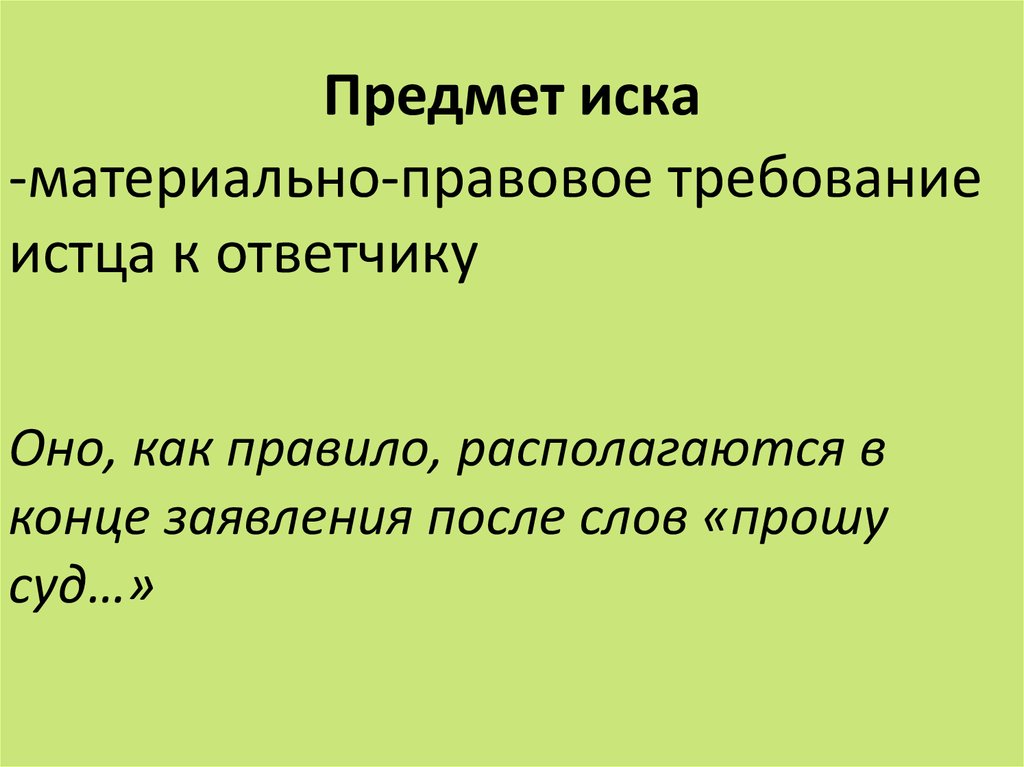 Предмет иска

-материально-правовое требование истца к ответчику

Оно, как правило, располагаются в конце заявления после слов «прошу суд…»